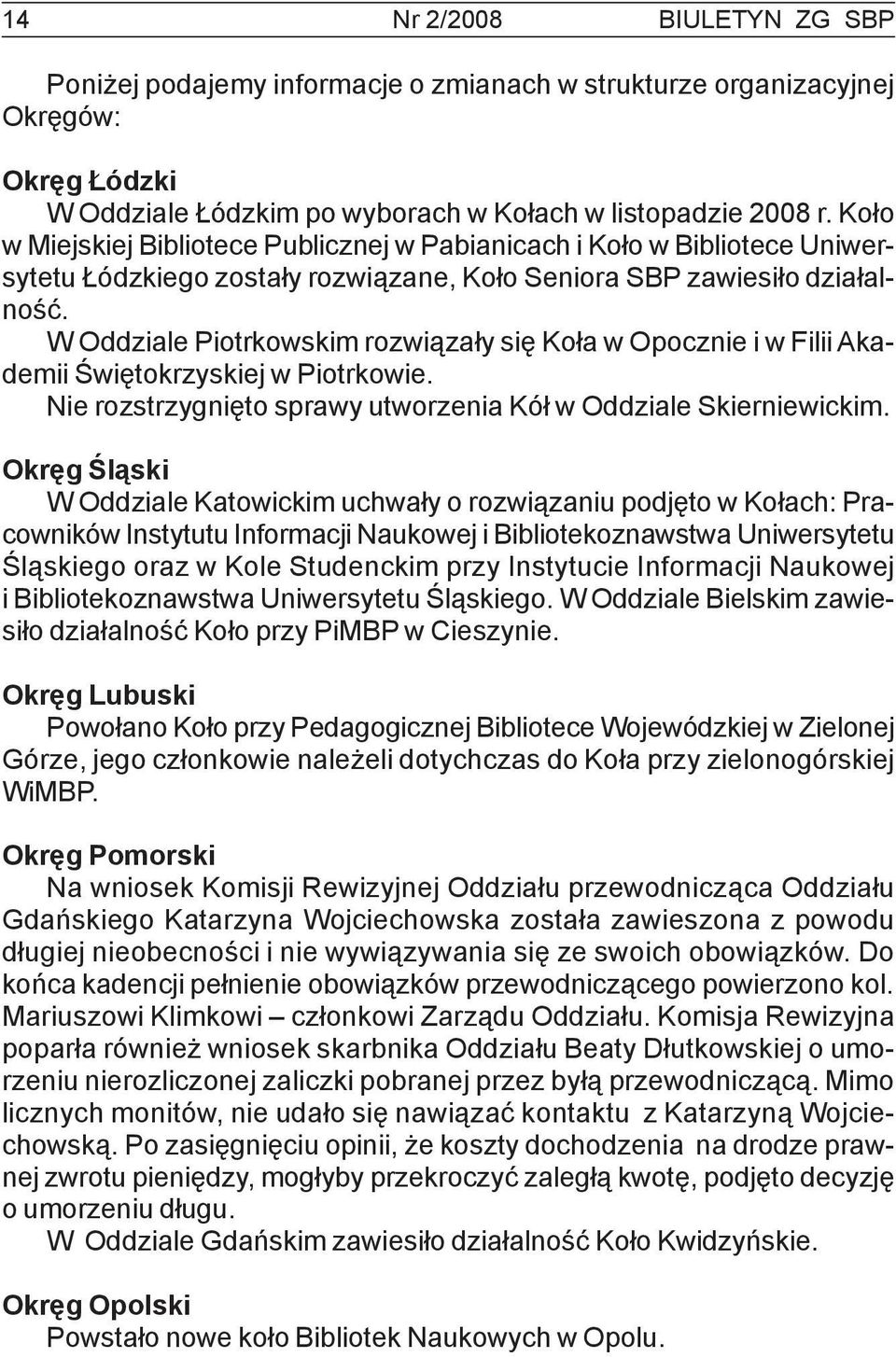 14 Nr 2/2008 BIULETYN ZG SBP

Poniżej podajemy informacje o zmianach w strukturze organizacyjnej Okręgów:

Okręg Łódzki
W Oddziale Łódzkim po wyborach w Kołach w listopadzie 2008 r. Koło w Miejskiej Bibliotece Publicznej w Pabianicach i Koło w Bibliotece Uniwersytetu Łódzkiego zostały rozwiązane, Koło Seniora SBP zawiesiło działalność.
W Oddziale Piotrkowskim rozwiązały się Koła w Opocznie i w Filii Akademii Świętokrzyskiej w Piotrkowie.
Nie rozstrzygnięto sprawy utworzenia Kół w Oddziale Skierniewickim.

Okręg Śląski
W Oddziale Katowickim uchwały o rozwiązaniu podjęto w Kołach: Pracowników Instytutu Informacji Naukowej i Bibliotekoznawstwa Uniwersytetu Śląskiego oraz w Kole Studenckim przy Instytucie Informacji Naukowej i Bibliotekoznawstwa Uniwersytetu Śląskiego. W Oddziale Bielskim zawiesiło działalność Koło przy PiMBP w Cieszynie.

Okręg Lubuski
Powołano Koło przy Pedagogicznej Bibliotece Wojewódzkiej w Zielonej Górze, jego członkowie należeli dotychczas do Koła przy zielonogórskiej WiMBP.

Okręg Pomorski
Na wniosek Komisji Rewizyjnej Oddziału przewodnicząca Oddziału Gdańskiego Katarzyna Wojciechowska została zawieszona z powodu długiej nieobecności i nie wywiązywania się ze swoich obowiązków. Do końca kadencji pełnienie obowiązków przewodniczącego powierzono kol. Mariuszowi Klimkowi – członkowi Zarządu Oddziału. Komisja Rewizyjna poparła również wniosek skarbnika Oddziału Beaty Dłutkowskiej o umorzeniu nierozliczonej zaliczki pobranej przez byłą przewodniczącą. Mimo licznych monitów, nie udało się nawiązać kontaktu z Katarzyną Wojciechowską. Po zasięgnięciu opinii, że koszty dochodzenia na drodze prawnej zwrotu pieniędzy, mogłyby przekroczyć zaległą kwotę, podjęto decyzję o umorzeniu długu.
W Oddziale Gdańskim zawiesiło działalność Koło Kwidzyńskie.

Okręg Opolski
Powstało nowe koło Bibliotek Naukowych w Opolu.